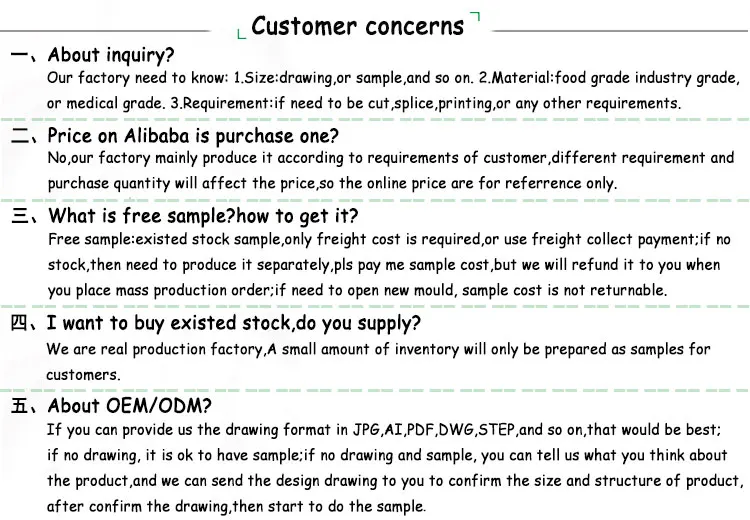 Customer concerns

一、About inquiry?
Our factory need to know: 1.Size:drawing,or sample,and so on. 2.Material:food grade industry grade, or medical grade. 3.Requirement:if need to be cut,splice,printing,or any other requirements.

二、Price on Alibaba is purchase one?
No,our factory mainly produce it according to requirements of customer,different requirement and purchase quantity will affect the price,so the online price are for referrence only.

三、What is free sample?how to get it?
Free sample:existed stock sample,only freight cost is required,or use freight collect payment;if no stock,then need to produce it separately,pls pay me sample cost,but we will refund it to you when you place mass production order;if need to open new mould, sample cost is not returnable.

四、I want to buy existed stock,do you supply?
We are real production factory,A small amount of inventory will only be prepared as samples for customers.

五、About OEM/ODM?
If you can provide us the drawing format in JPG,AI,PDF,DWG,STEP,and so on,that would be best; if no drawing, it is ok to have sample;if no drawing and sample, you can tell us what you think about the product,and we can send the design drawing to you to confirm the size and structure of product, after confirm the drawing,then start to do the sample.